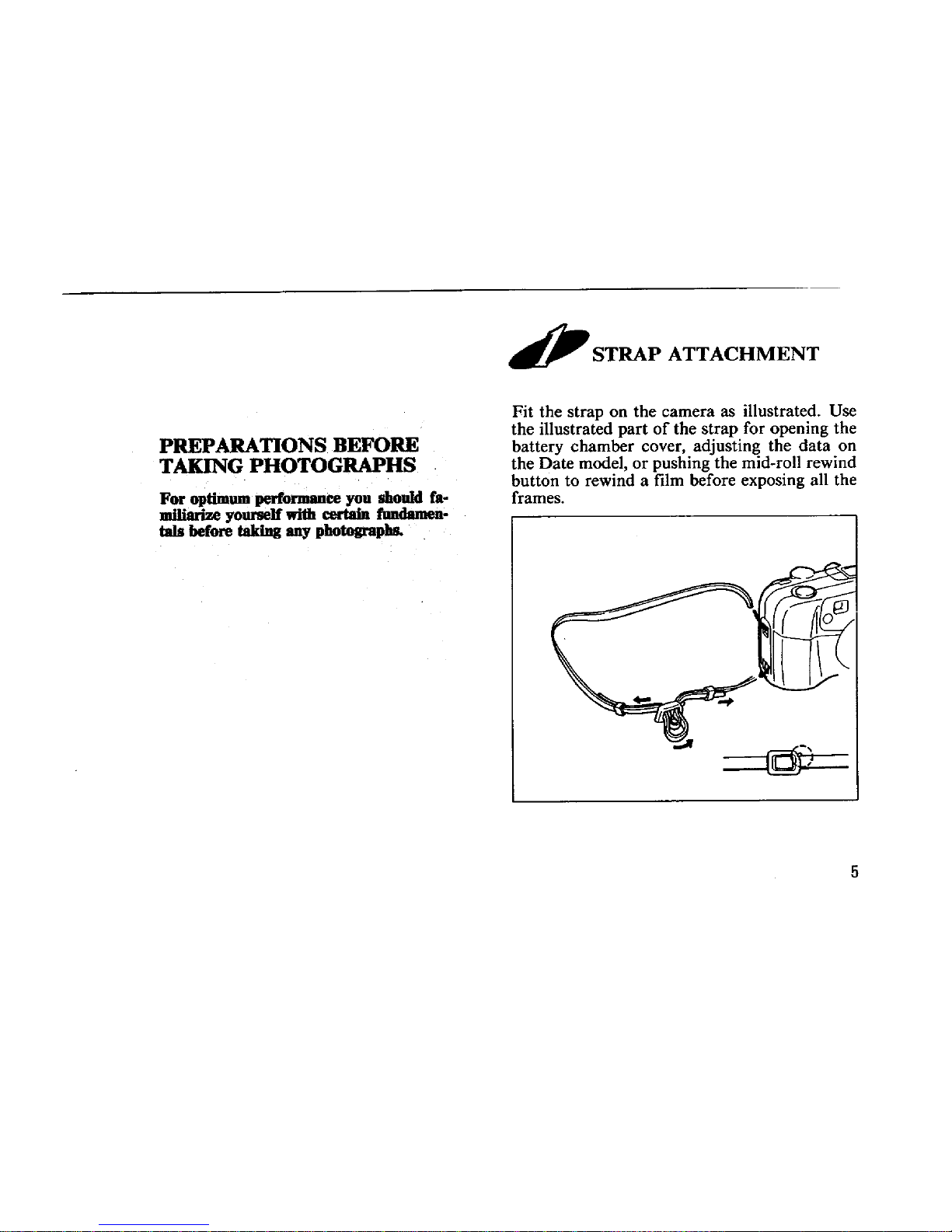 PREPARATIONS BEFORE TAKING PHOTOGRAPHS

For optimum performance you should familiarize yourself with certain fundamentals before taking any photographs.

1 STRAP ATTACHMENT

Fit the strap on the camera as illustrated. Use the illustrated part of the strap for opening the battery chamber cover, adjusting the data on the Date model, or pushing the mid-roll rewind button to rewind a film before exposing all the frames.

5